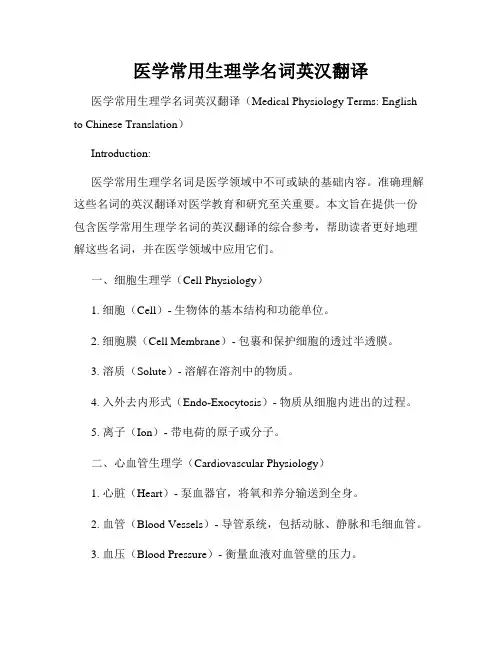 医学常用生理学名词英汉翻译

医学常用生理学名词英汉翻译（Medical Physiology Terms: English to Chinese Translation）

Introduction:

医学常用生理学名词是医学领域中不可或缺的基础内容。准确理解这些名词的英汉翻译对医学教育和研究至关重要。本文旨在提供一份包含医学常用生理学名词的英汉翻译的综合参考，帮助读者更好地理解这些名词，并在医学领域中应用它们。

一、细胞生理学（Cell Physiology）

1. 细胞（Cell）- 生物体的基本结构和功能单位。

2. 细胞膜（Cell Membrane）- 包裹和保护细胞的透过半透膜。

3. 溶质（Solute）- 溶解在溶剂中的物质。

4. 入外去内形式（Endo-Exocytosis）- 物质从细胞内进出的过程。

5. 离子（Ion）- 带电荷的原子或分子。

二、心血管生理学（Cardiovascular Physiology）

1. 心脏（Heart）- 泵血器官，将氧和养分输送到全身。

2. 血管（Blood Vessels）- 导管系统，包括动脉、静脉和毛细血管。

3. 血压（Blood Pressure）- 衡量血液对血管壁的压力。